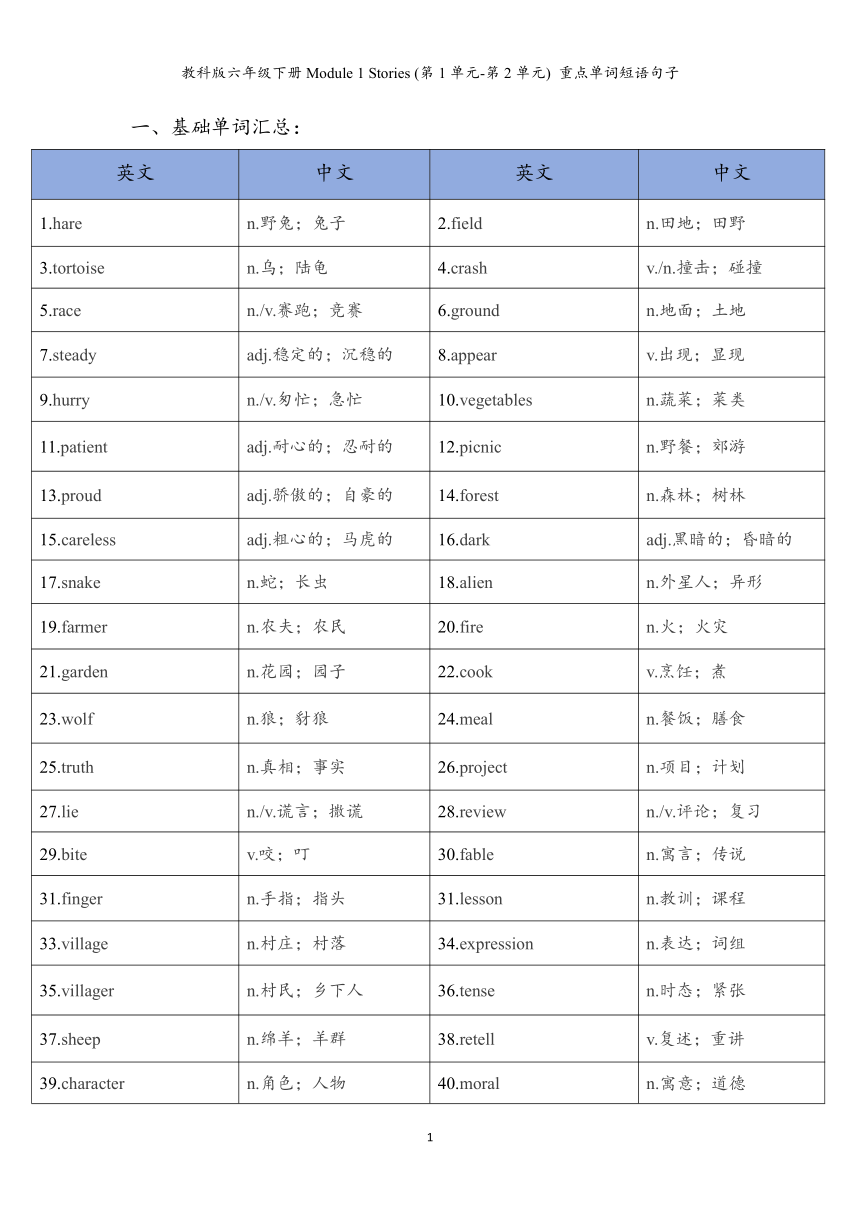 教科版六年级下册 Module 1 Stories (第 1 单元-第 2 单元) 重点单词短语句子

一、基础单词汇总:

| 英文 | 中文 | 英文 | 中文 |
|---|---|---|---|
| 1.hare | n.野兔;兔子 | 2.field | n.田地;田野 |
| 3.tortoise | n.乌;陆龟 | 4.crash | v./n.撞击;碰撞 |
| 5.race | n./v.赛跑;竞赛 | 6.ground | n.地面;土地 |
| 7.steady | adj.稳定的;沉稳的 | 8.appear | v.出现;显现 |
| 9.hurry | n./v.匆忙;急忙 | 10.vegetables | n.蔬菜;菜类 |
| 11.patient | adj.耐心的;忍耐的 | 12.picnic | n.野餐;郊游 |
| 13.proud | adj.骄傲的;自豪的 | 14.forest | n.森林;树林 |
| 15.careless | adj.粗心的;马虎的 | 16.dark | adj.黑暗的;昏暗的 |
| 17.snake | n.蛇;长虫 | 18.alien | n.外星人;异形 |
| 19.farmer | n.农夫;农民 | 20.fire | n.火;火灾 |
| 21.garden | n.花园;园子 | 22.cook | v.烹饪;煮 |
| 23.wolf | n.狼;豺狼 | 24.meal | n.餐饭;膳食 |
| 25.truth | n.真相;事实 | 26.project | n.项目;计划 |
| 27.lie | n./v.谎言;撒谎 | 28.review | n./v.评论;复习 |
| 29.bite | v.咬;叮 | 30.fable | n.寓言;传说 |
| 31.finger | n.手指;指头 | 31.lesson | n.教训;课程 |
| 33.village | n.村庄;村落 | 34.expression | n.表达;词组 |
| 35.villager | n.村民;乡下人 | 36.tense | n.时态;紧张 |
| 37.sheep | n.绵羊;羊群 | 38.retell | v.复述;重讲 |
| 39.character | n.角色;人物 | 40.moral | n.寓意;道德 |

1